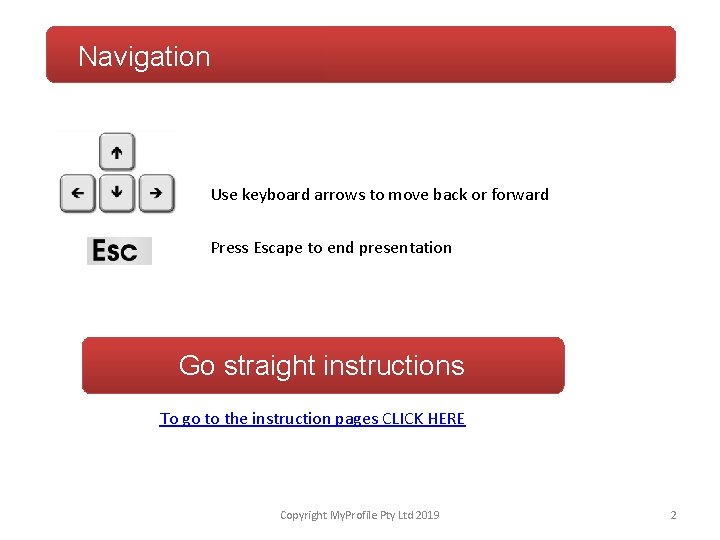 Navigation

↑
← ↓ →

Use keyboard arrows to move back or forward

Esc

Press Escape to end presentation

Go straight instructions

To go to the instruction pages CLICK HERE

Copyright MyProfile Pty Ltd 2019

2